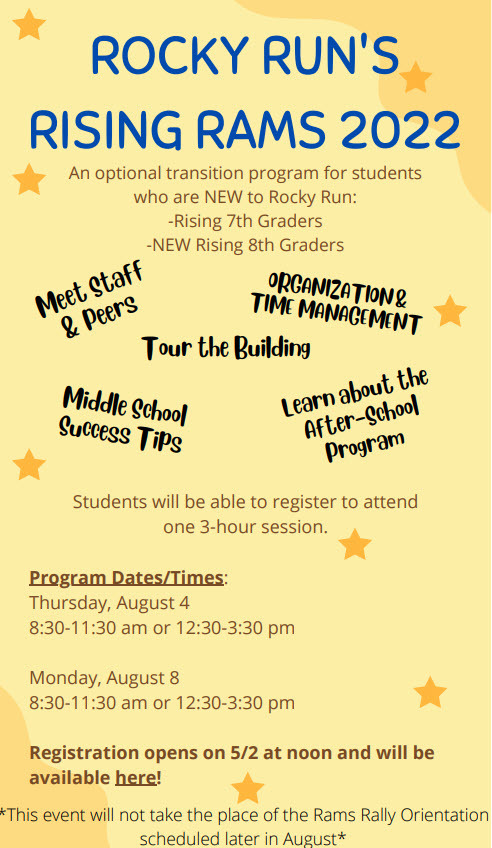 ROCKY RUN'S
RISING RAMS 2022

An optional transition program for students who are NEW to Rocky Run:
-Rising 7th Graders
-NEW Rising 8th Graders

Meet Staff & Peers

ORGANIZATION & TIME MANAGEMENT

Tour the Building

Middle School Success Tips

Learn about the After-School Program

Students will be able to register to attend one 3-hour session.

Program Dates/Times:
Thursday, August 4
8:30-11:30 am or 12:30-3:30 pm

Monday, August 8
8:30-11:30 am or 12:30-3:30 pm

Registration opens on 5/2 at noon and will be available here!

*This event will not take the place of the Rams Rally Orientation scheduled later in August*